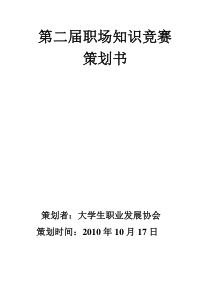 第二届职场知识竞赛
策划书

策划者：大学生职业发展协会
策划时间：2010 年 10 月 17 日